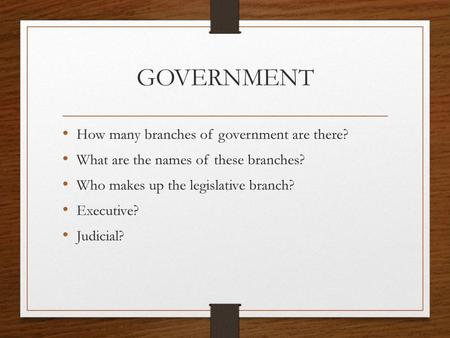 GOVERNMENT

• How many branches of government are there?
• What are the names of these branches?
• Who makes up the legislative branch?
• Executive?
• Judicial?